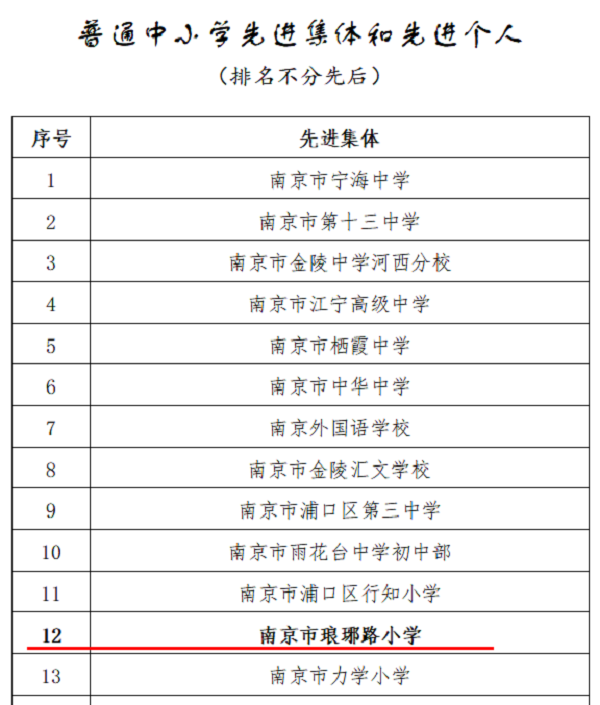 普通中小学先进集体和先进个人
（排名不分先后）

| 序号 | 先进集体 |
|---|---|
| 1 | 南京市宁海中学 |
| 2 | 南京市第十三中学 |
| 3 | 南京市金陵中学河西分校 |
| 4 | 南京市江宁高级中学 |
| 5 | 南京市栖霞中学 |
| 6 | 南京市中华中学 |
| 7 | 南京外国语学校 |
| 8 | 南京市金陵汇文学校 |
| 9 | 南京市浦口区第三中学 |
| 10 | 南京市雨花台中学初中部 |
| 11 | 南京市浦口区行知小学 |
| 12 | 南京市琅琊路小学 |
| 13 | 南京市力学小学 |